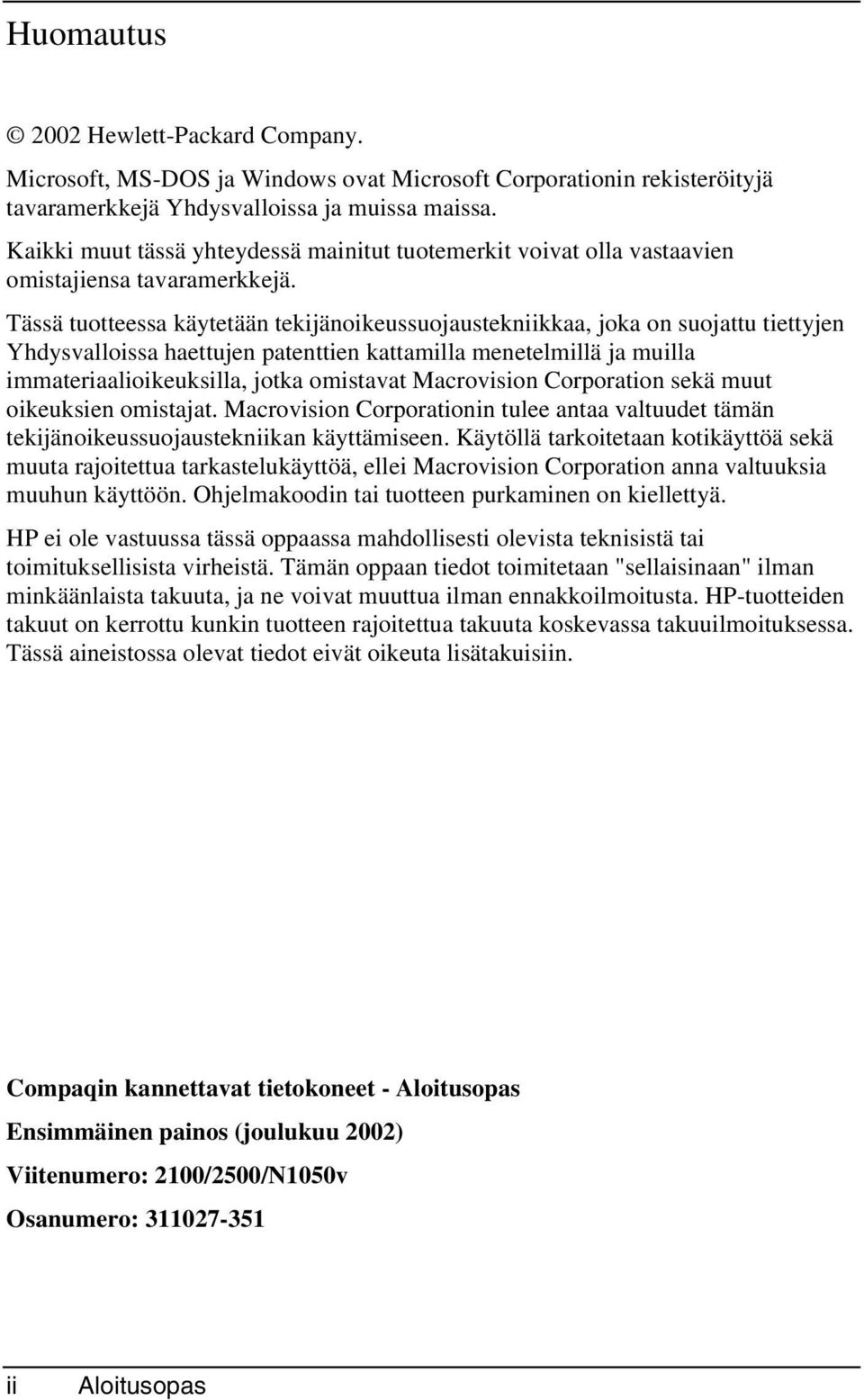 Huomautus

© 2002 Hewlett-Packard Company.

Microsoft, MS-DOS ja Windows ovat Microsoft Corporationin rekisteröityjä tavaramerkkejä Yhdysvalloissa ja muissa maissa.

Kaikki muut tässä yhteydessä mainitut tuotemerkit voivat olla vastaavien omistajiensa tavaramerkkejä.

Tässä tuotteessa käytetään tekijänoikeussuojaustekniikkaa, joka on suojattu tiettyjen Yhdysvalloissa haettujen patenttien kattamilla menetelmillä ja muilla immateriaalioikeuksilla, jotka omistavat Macrovision Corporation sekä muut oikeuksien omistajat. Macrovision Corporationin tulee antaa valtuudet tämän tekijänoikeussuojaustekniikan käyttämiseen. Käytöllä tarkoitetaan kotikäyttöä sekä muuta rajoitettua tarkastelukäyttöä, ellei Macrovision Corporation anna valtuuksia muuhun käyttöön. Ohjelmakoodin tai tuotteen purkaminen on kiellettyä.

HP ei ole vastuussa tässä oppaassa mahdollisesti olevista teknisistä tai toimituksellisista virheistä. Tämän oppaan tiedot toimitetaan "sellaisinaan" ilman minkäänlaista takuuta, ja ne voivat muuttua ilman ennakkoilmoitusta. HP-tuotteiden takuut on kerrottu kunkin tuotteen rajoitettua takuuta koskevassa takuuilmoituksessa. Tässä aineistossa olevat tiedot eivät oikeuta lisätakuisiin.

Compaqin kannettavat tietokoneet - Aloitusopas

Ensimmäinen painos (joulukuu 2002)

Viitenumero: 2100/2500/N1050v

Osanumero: 311027-351

ii Aloitusopas